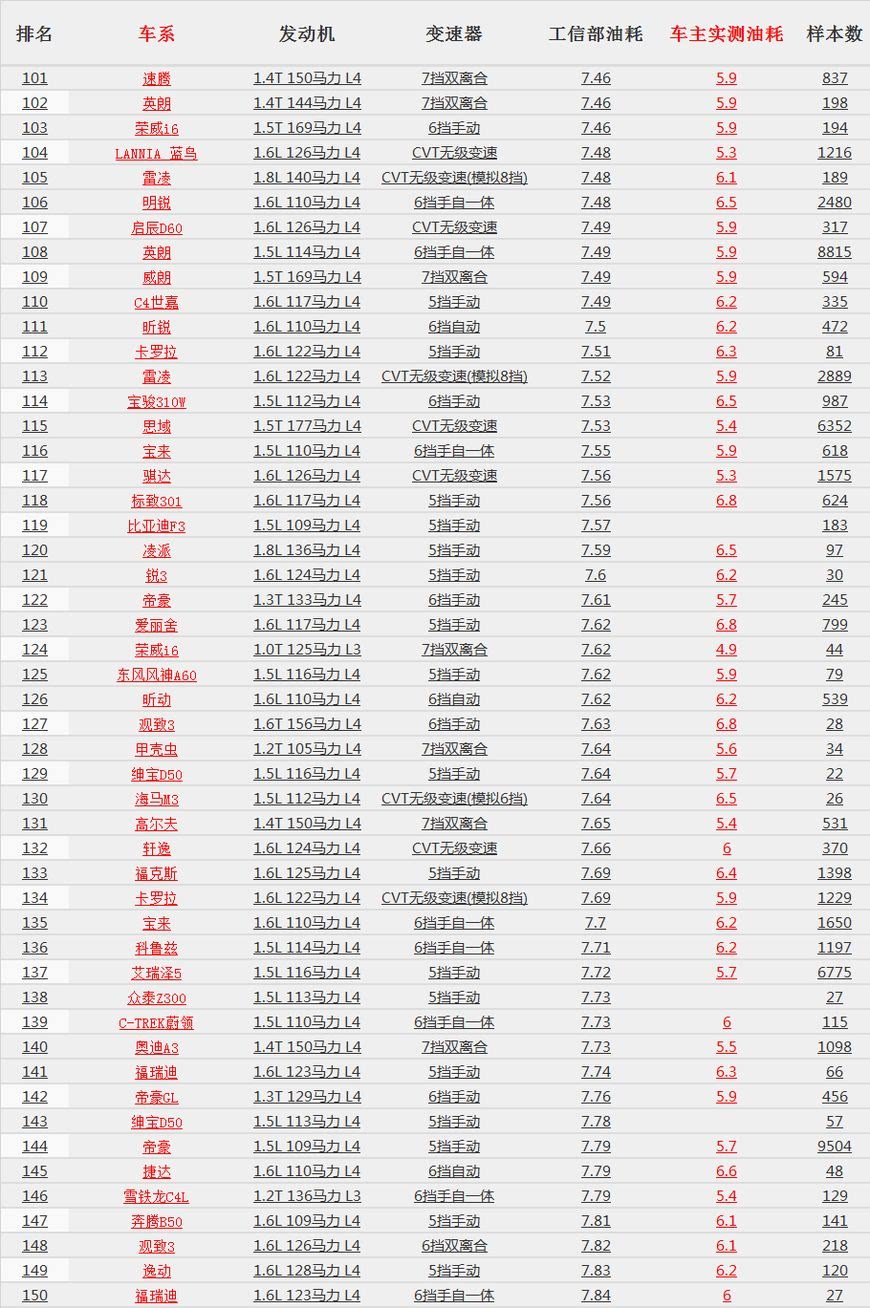 | 排名 | 车系 | 发动机 | 变速器 | 工信部油耗 | 车主实测油耗 | 样本数 |
|---|---|---|---|---|---|---|
| 101 | 速腾 | 1.4T 150马力 L4 | 7挡双离合 | 7.46 | 5.9 | 837 |
| 102 | 英朗 | 1.4T 144马力 L4 | 7挡双离合 | 7.46 | 5.9 | 198 |
| 103 | 荣威i6 | 1.5T 169马力 L4 | 6挡手动 | 7.46 | 5.9 | 194 |
| 104 | LANNIA 蓝鸟 | 1.6L 126马力 L4 | CVT无级变速 | 7.48 | 5.3 | 1216 |
| 105 | 雷凌 | 1.8L 140马力 L4 | CVT无级变速(模拟8挡) | 7.48 | 6.1 | 189 |
| 106 | 明锐 | 1.6L 110马力 L4 | 6挡手自一体 | 7.48 | 6.5 | 2480 |
| 107 | 启辰D60 | 1.6L 126马力 L4 | CVT无级变速 | 7.49 | 5.9 | 317 |
| 108 | 英朗 | 1.5L 114马力 L4 | 6挡手自一体 | 7.49 | 5.9 | 8815 |
| 109 | 威朗 | 1.5T 169马力 L4 | 7挡双离合 | 7.49 | 5.9 | 594 |
| 110 | C4世嘉 | 1.6L 117马力 L4 | 5挡手动 | 7.49 | 6.2 | 335 |
| 111 | 昕锐 | 1.6L 110马力 L4 | 6挡自动 | 7.5 | 6.2 | 472 |
| 112 | 卡罗拉 | 1.6L 122马力 L4 | 5挡手动 | 7.51 | 6.3 | 81 |
| 113 | 雷凌 | 1.6L 122马力 L4 | CVT无级变速(模拟8挡) | 7.52 | 5.9 | 2889 |
| 114 | 宝骏310W | 1.5L 112马力 L4 | 6挡手动 | 7.53 | 6.5 | 987 |
| 115 | 思域 | 1.5T 177马力 L4 | CVT无级变速 | 7.53 | 5.4 | 6352 |
| 116 | 宝来 | 1.5L 110马力 L4 | 6挡手自一体 | 7.55 | 5.9 | 618 |
| 117 | 骐达 | 1.6L 126马力 L4 | CVT无级变速 | 7.56 | 5.3 | 1575 |
| 118 | 标致301 | 1.6L 117马力 L4 | 5挡手动 | 7.56 | 6.8 | 624 |
| 119 | 比亚迪F3 | 1.5L 109马力 L4 | 5挡手动 | 7.57 | | 183 |
| 120 | 凌派 | 1.8L 136马力 L4 | 5挡手动 | 7.59 | 6.5 | 97 |
| 121 | 锐3 | 1.6L 124马力 L4 | 5挡手动 | 7.6 | 6.2 | 30 |
| 122 | 帝豪 | 1.3T 133马力 L4 | 6挡手动 | 7.61 | 5.7 | 245 |
| 123 | 爱丽舍 | 1.6L 117马力 L4 | 5挡手动 | 7.62 | 6.8 | 799 |
| 124 | 荣威i6 | 1.0T 125马力 L3 | 7挡双离合 | 7.62 | 4.9 | 44 |
| 125 | 东风风神A60 | 1.5L 116马力 L4 | 5挡手动 | 7.62 | 5.9 | 79 |
| 126 | 昕动 | 1.6L 110马力 L4 | 6挡自动 | 7.62 | 6.2 | 539 |
| 127 | 观致3 | 1.6T 156马力 L4 | 6挡手动 | 7.63 | 6.8 | 28 |
| 128 | 甲壳虫 | 1.2T 105马力 L4 | 7挡双离合 | 7.64 | 5.6 | 34 |
| 129 | 绅宝D50 | 1.5L 116马力 L4 | 5挡手动 | 7.64 | 5.7 | 22 |
| 130 | 海马M3 | 1.5L 112马力 L4 | CVT无级变速(模拟6挡) | 7.64 | 6.5 | 26 |
| 131 | 高尔夫 | 1.4T 150马力 L4 | 7挡双离合 | 7.65 | 5.4 | 531 |
| 132 | 轩逸 | 1.6L 124马力 L4 | CVT无级变速 | 7.66 | 6 | 370 |
| 133 | 福克斯 | 1.6L 125马力 L4 | 5挡手动 | 7.69 | 6.4 | 1398 |
| 134 | 卡罗拉 | 1.6L 122马力 L4 | CVT无级变速(模拟8挡) | 7.69 | 5.9 | 1229 |
| 135 | 宝来 | 1.6L 110马力 L4 | 6挡手自一体 | 7.7 | 6.2 | 1650 |
| 136 | 科鲁兹 | 1.5L 114马力 L4 | 6挡手自一体 | 7.71 | 6.2 | 1197 |
| 137 | 艾瑞泽5 | 1.5L 116马力 L4 | 5挡手动 | 7.72 | 5.7 | 6775 |
| 138 | 众泰Z300 | 1.5L 113马力 L4 | 5挡手动 | 7.73 | | 27 |
| 139 | C-TREK蔚领 | 1.5L 110马力 L4 | 6挡手自一体 | 7.73 | 6 | 115 |
| 140 | 奥迪A3 | 1.4T 150马力 L4 | 7挡双离合 | 7.73 | 5.5 | 1098 |
| 141 | 福瑞迪 | 1.6L 123马力 L4 | 5挡手动 | 7.74 | 6.3 | 66 |
| 142 | 帝豪GL | 1.3T 129马力 L4 | 6挡手动 | 7.76 | 5.9 | 456 |
| 143 | 绅宝D50 | 1.5L 113马力 L4 | 5挡手动 | 7.78 | | 57 |
| 144 | 帝豪 | 1.5L 109马力 L4 | 5挡手动 | 7.79 | 5.7 | 9504 |
| 145 | 捷达 | 1.6L 110马力 L4 | 6挡自动 | 7.79 | 6.6 | 48 |
| 146 | 雪铁龙C4L | 1.2T 136马力 L3 | 6挡手自一体 | 7.79 | 5.4 | 129 |
| 147 | 奔腾B50 | 1.6L 109马力 L4 | 5挡手动 | 7.81 | 6.1 | 141 |
| 148 | 观致3 | 1.6L 126马力 L4 | 6挡双离合 | 7.82 | 6.1 | 218 |
| 149 | 逸动 | 1.6L 128马力 L4 | 5挡手动 | 7.83 | 6.2 | 120 |
| 150 | 福瑞迪 | 1.6L 123马力 L4 | 6挡手自一体 | 7.84 | 6 | 27 |